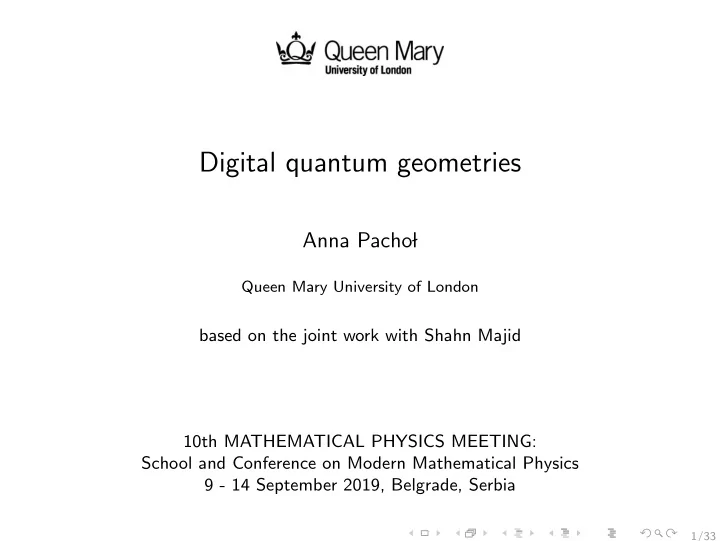 Queen Mary
University of London

Digital quantum geometries

Anna Pachoł

Queen Mary University of London

based on the joint work with Shahn Majid

10th MATHEMATICAL PHYSICS MEETING:
School and Conference on Modern Mathematical Physics
9 - 14 September 2019, Belgrade, Serbia

1/33